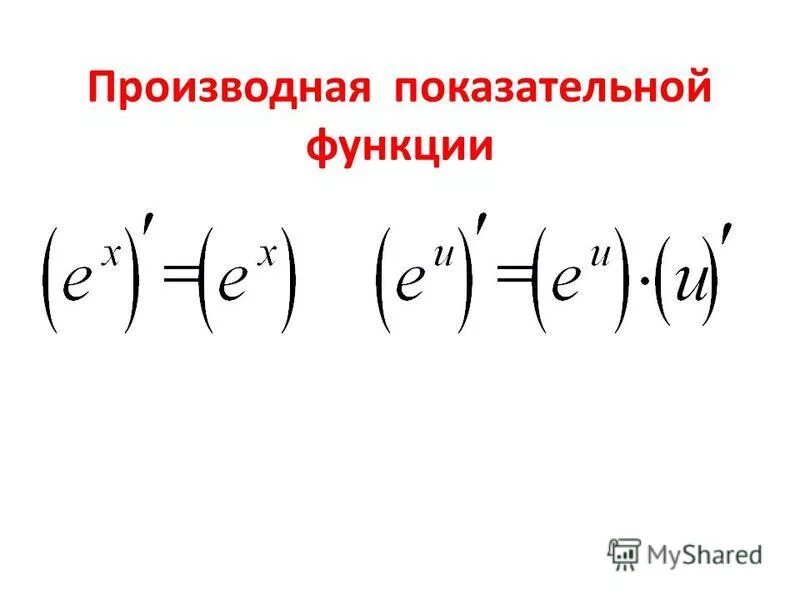 Производная показательной функции

$(e^x)' = (e^x)$ $(e^u)' = (e^u) \cdot (u)'$

MyShared